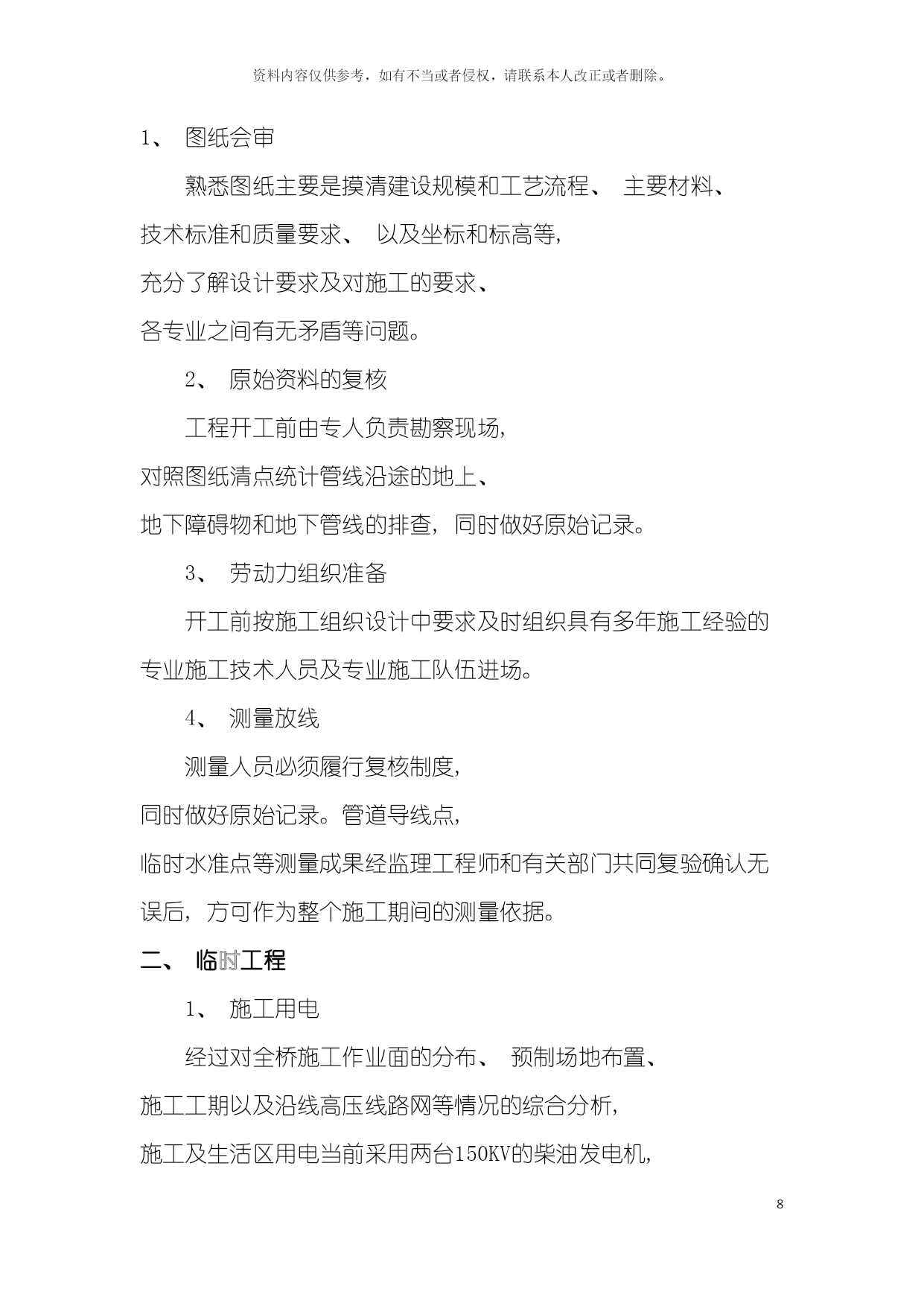 资料内容仅供参考，如有不当或者侵权，请联系本人改正或者删除。

1、 图纸会审

熟悉图纸主要是摸清建设规模和工艺流程、 主要材料、技术标准和质量要求、 以及坐标和标高等，充分了解设计要求及对施工的要求、各专业之间有无矛盾等问题。

2、 原始资料的复核

工程开工前由专人负责勘察现场，对照图纸清点统计管线沿途的地上、地下障碍物和地下管线的排查，同时做好原始记录。

3、 劳动力组织准备

开工前按施工组织设计中要求及时组织具有多年施工经验的专业施工技术人员及专业施工队伍进场。

4、 测量放线

测量人员必须履行复核制度，同时做好原始记录。管道导线点，临时水准点等测量成果经监理工程师和有关部门共同复验确认无误后，方可作为整个施工期间的测量依据。

二、 临时工程

1、 施工用电

经过对全桥施工作业面的分布、 预制场地布置、施工工期以及沿线高压线路网等情况的综合分析，施工及生活区用电当前采用两台150KV的柴油发电机，

8